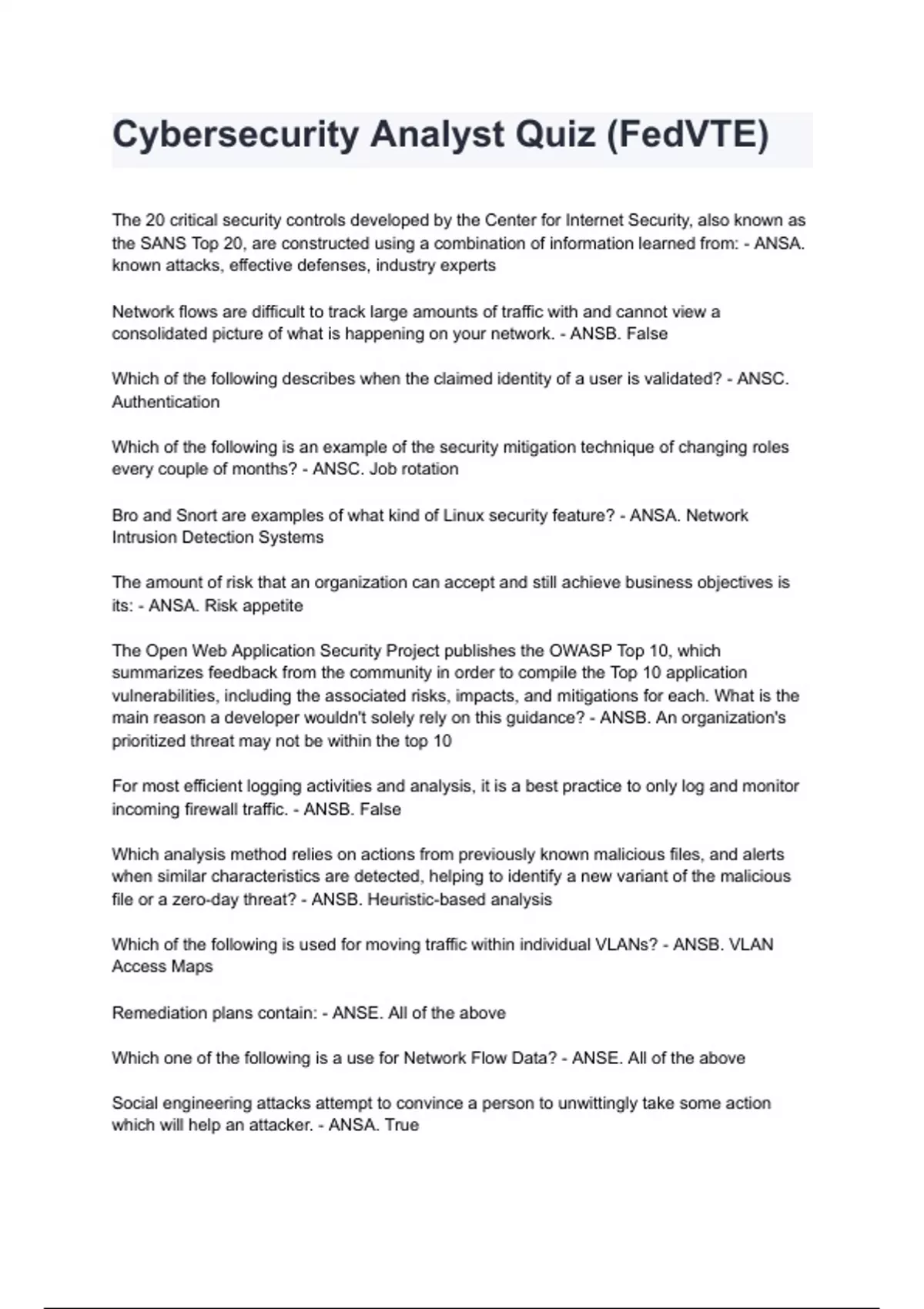 Cybersecurity Analyst Quiz (FedVTE)

The 20 critical security controls developed by the Center for Internet Security, also known as the SANS Top 20, are constructed using a combination of information learned from: - ANSA. known attacks, effective defenses, industry experts

Network flows are difficult to track large amounts of traffic with and cannot view a consolidated picture of what is happening on your network. - ANSB. False

Which of the following describes when the claimed identity of a user is validated? - ANSC. Authentication

Which of the following is an example of the security mitigation technique of changing roles every couple of months? - ANSC. Job rotation

Bro and Snort are examples of what kind of Linux security feature? - ANSA. Network Intrusion Detection Systems

The amount of risk that an organization can accept and still achieve business objectives is its: - ANSA. Risk appetite

The Open Web Application Security Project publishes the OWASP Top 10, which summarizes feedback from the community in order to compile the Top 10 application vulnerabilities, including the associated risks, impacts, and mitigations for each. What is the main reason a developer wouldn't solely rely on this guidance? - ANSB. An organization's prioritized threat may not be within the top 10

For most efficient logging activities and analysis, it is a best practice to only log and monitor incoming firewall traffic. - ANSB. False

Which analysis method relies on actions from previously known malicious files, and alerts when similar characteristics are detected, helping to identify a new variant of the malicious file or a zero-day threat? - ANSB. Heuristic-based analysis

Which of the following is used for moving traffic within individual VLANs? - ANSB. VLAN Access Maps

Remediation plans contain: - ANSE. All of the above

Which one of the following is a use for Network Flow Data? - ANSE. All of the above

Social engineering attacks attempt to convince a person to unwittingly take some action which will help an attacker. - ANSA. True